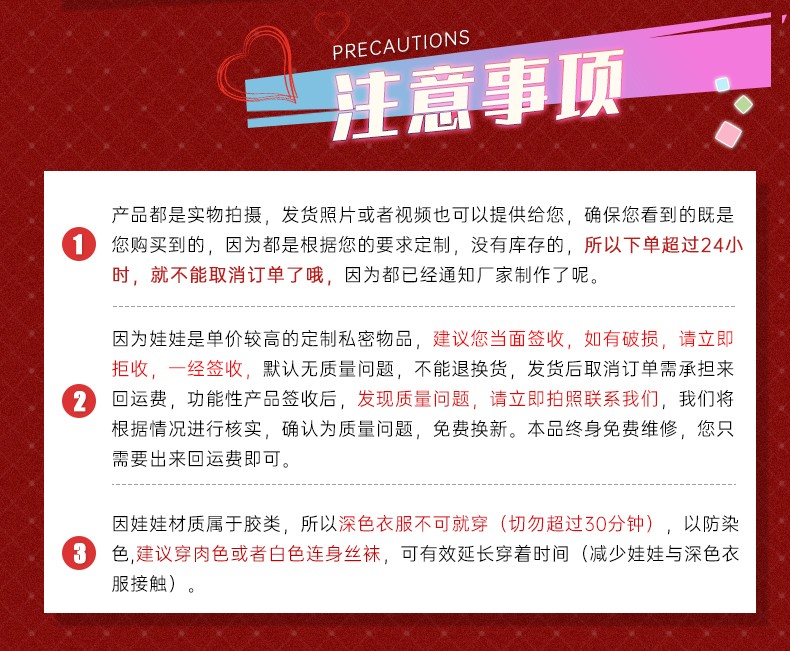 PRECAUTIONS
注意事项

1
产品都是实物拍摄，发货照片或者视频也可以提供给您，确保您看到的既是您购买到的，因为都是根据您的要求定制，没有库存的，所以下单超过24小时，就不能取消订单了哦，因为都已经通知厂家制作了呢。

2
因为娃娃是单价较高的定制私密物品，建议您当面签收，如有破损，请立即拒收，一经签收，默认无质量问题，不能退换货，发货后取消订单需承担来回运费，功能性产品签收后，发现质量问题，请立即拍照联系我们，我们将根据情况进行核实，确认为质量问题，免费换新。本品终身免费维修，您只需要出来回运费即可。

3
因娃娃材质属于胶类，所以深色衣服不可就穿（切勿超过30分钟），以防染色，建议穿肉色或者白色连身丝袜，可有效延长穿着时间（减少娃娃与深色衣服接触）。